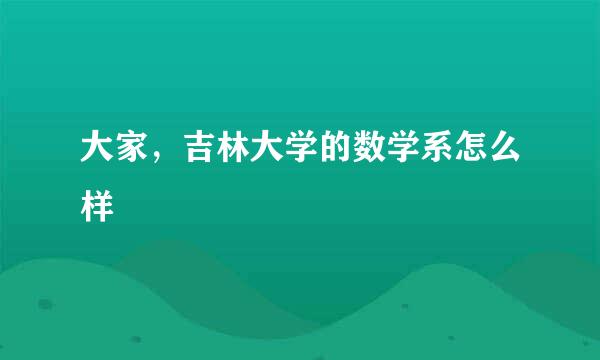 大家，吉林大学的数学系怎么样